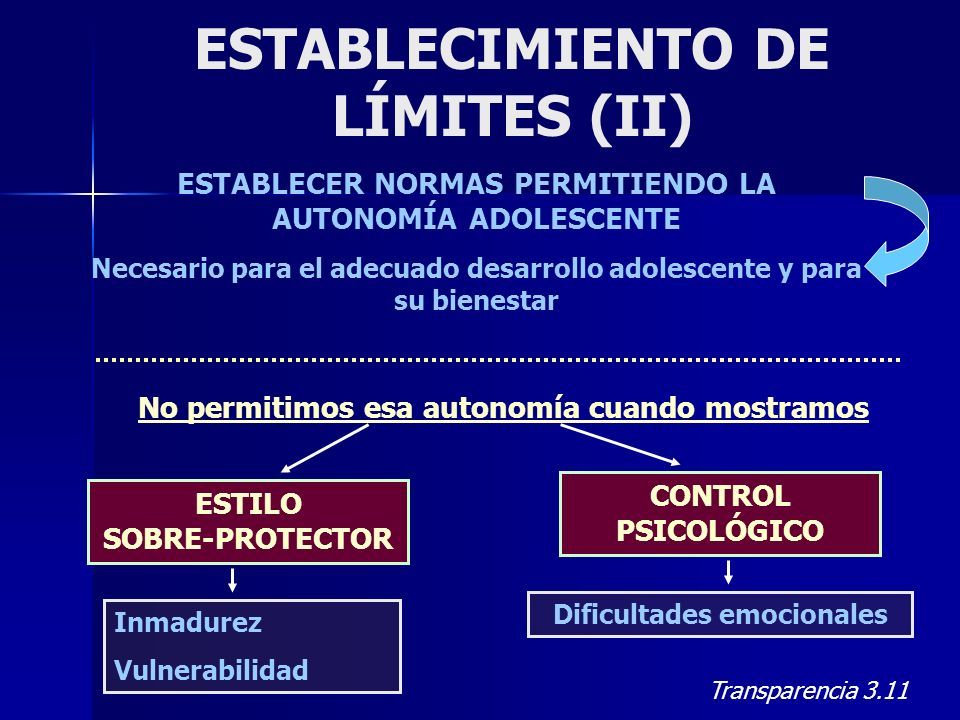 ESTABLECIMIENTO DE LÍMITES (II)

ESTABLECER NORMAS PERMITIENDO LA AUTONOMÍA ADOLESCENTE

Necesario para el adecuado desarrollo adolescente y para su bienestar

No permitimos esa autonomía cuando mostramos

ESTILO SOBRE-PROTECTOR

Inmadurez

Vulnerabilidad

CONTROL PSICOLÓGICO

Dificultades emocionales

Transparencia 3.11